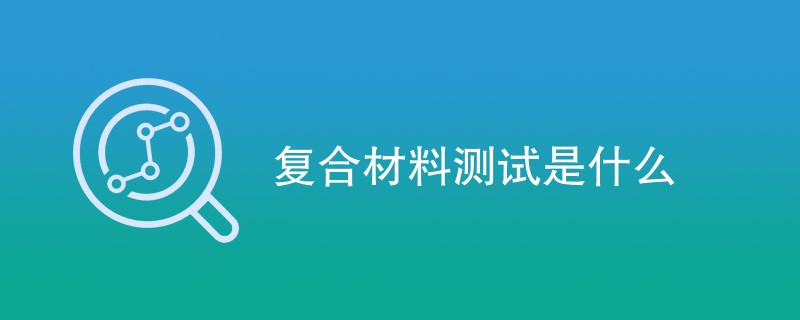 复合材料测试是什么